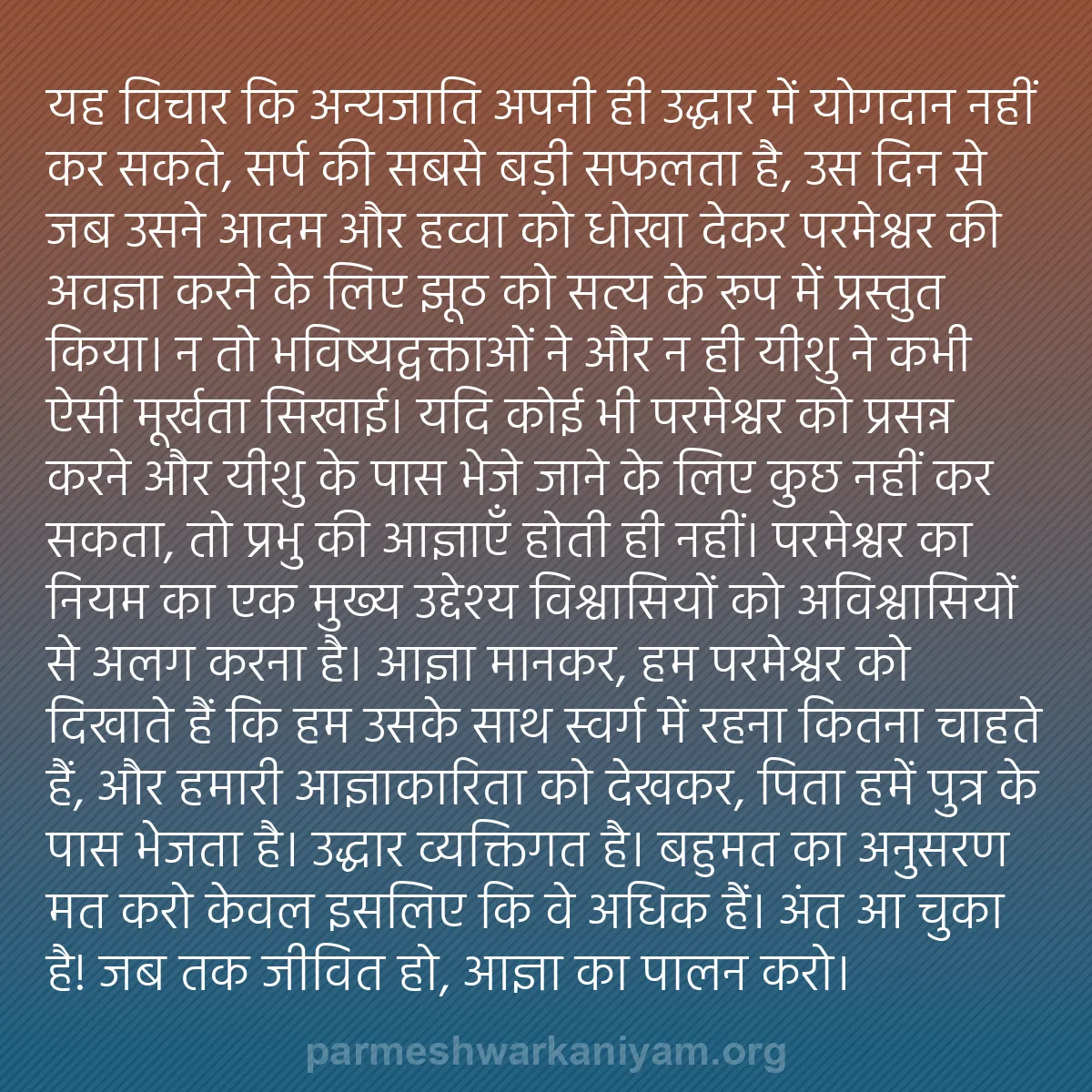 यह विचार कि अन्यजाति अपनी ही उद्धार में योगदान नहीं कर सकते, सर्प की सबसे बड़ी सफलता है, उस दिन से जब उसने आदम और हव्वा को धोखा देकर परमेश्वर की अवज्ञा करने के लिए झूठ को सत्य के रूप में प्रस्तुत किया। न तो भविष्यद्वक्ताओं ने और न ही यीशु ने कभी ऐसी मूर्खता सिखाई। यदि कोई भी परमेश्वर को प्रसन्न करने और यीशु के पास भेजे जाने के लिए कुछ नहीं कर सकता, तो प्रभु की आज्ञाएँ होती ही नहीं। परमेश्वर का नियम का एक मुख्य उद्देश्य विश्वासियों को अविश्वासियों से अलग करना है। आज्ञा मानकर, हम परमेश्वर को दिखाते हैं कि हम उसके साथ स्वर्ग में रहना कितना चाहते हैं, और हमारी आज्ञाकारिता को देखकर, पिता हमें पुत्र के पास भेजता है। उद्धार व्यक्तिगत है। बहुमत का अनुसरण मत करो केवल इसलिए कि वे अधिक हैं। अंत आ चुका है! जब तक जीवित हो, आज्ञा का पालन करो।

parmeshwarkaniyam.org